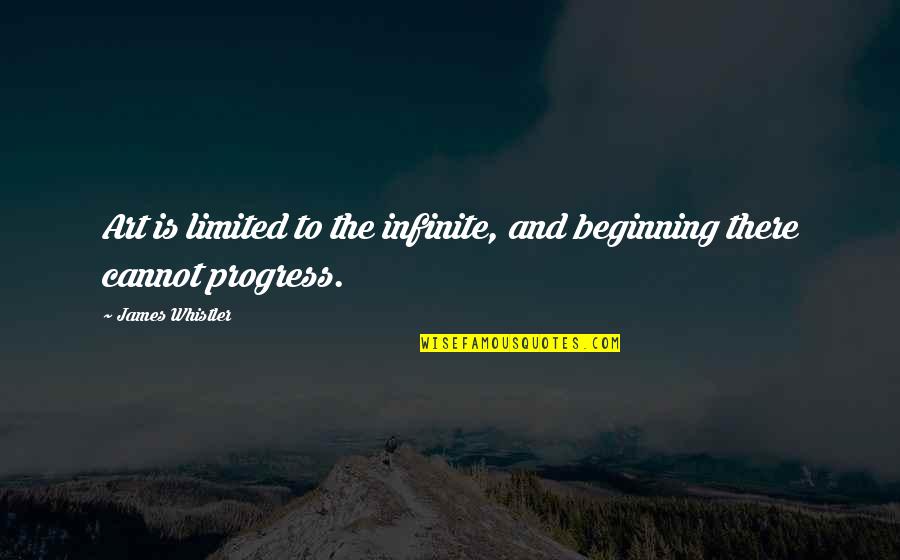 Art is limited to the infinite, and beginning there cannot progress.

~ James Whistler

WISEFAMOUSQUOTES.COM